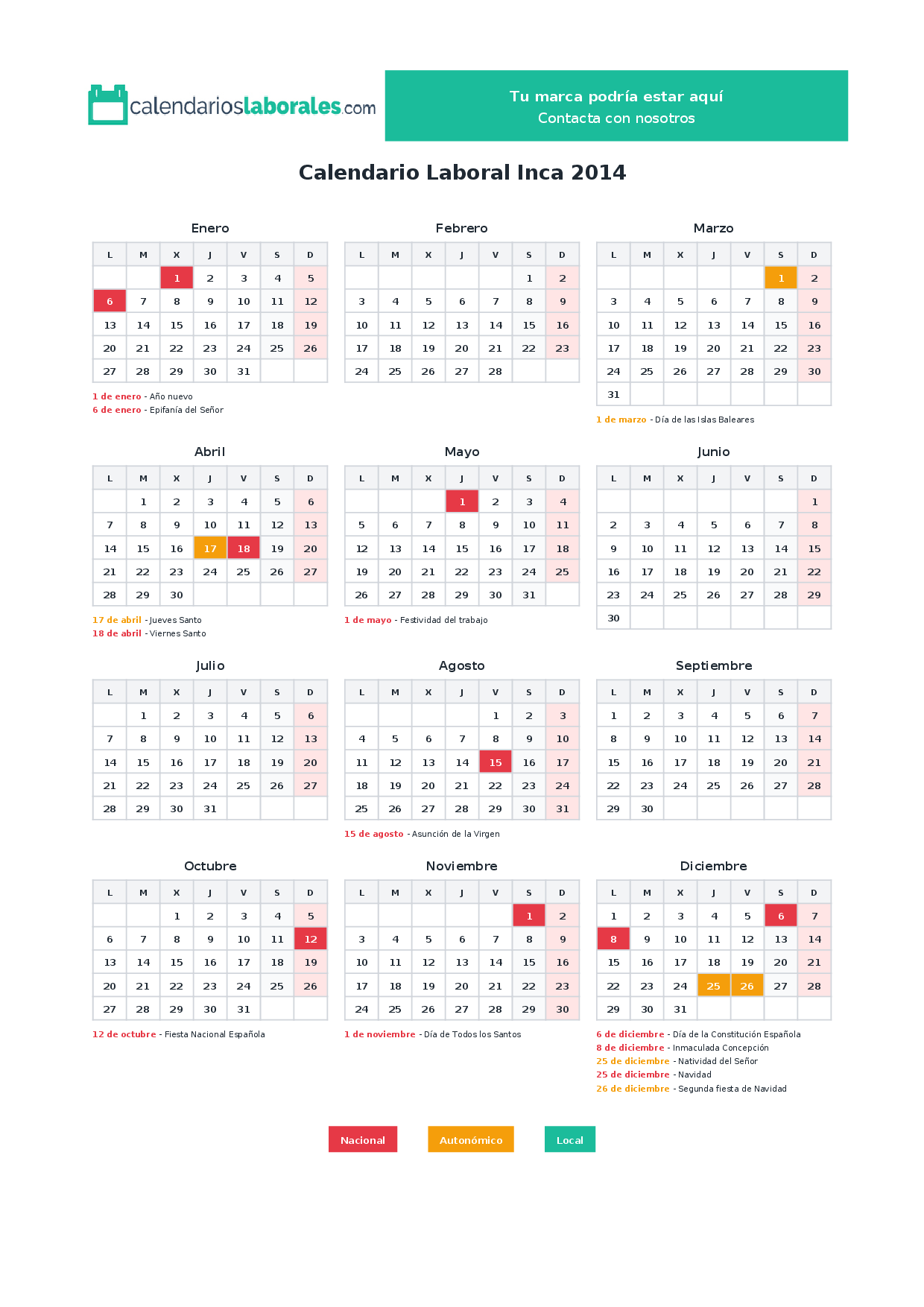 calendarioslaborales.com

Tu marca podría estar aquí
Contacta con nosotros

Calendario Laboral Inca 2014

Enero

| L | M | X | J | V | S | D |
|---|---|---|---|---|---|---|
|  |  | 1 | 2 | 3 | 4 | 5 |
| 6 | 7 | 8 | 9 | 10 | 11 | 12 |
| 13 | 14 | 15 | 16 | 17 | 18 | 19 |
| 20 | 21 | 22 | 23 | 24 | 25 | 26 |
| 27 | 28 | 29 | 30 | 31 |  |  |

1 de enero - Año nuevo
6 de enero - Epifanía del Señor

Febrero

| L | M | X | J | V | S | D |
|---|---|---|---|---|---|---|
|  |  |  |  |  | 1 | 2 |
| 3 | 4 | 5 | 6 | 7 | 8 | 9 |
| 10 | 11 | 12 | 13 | 14 | 15 | 16 |
| 17 | 18 | 19 | 20 | 21 | 22 | 23 |
| 24 | 25 | 26 | 27 | 28 |  |  |

Marzo

| L | M | X | J | V | S | D |
|---|---|---|---|---|---|---|
|  |  |  |  |  | 1 | 2 |
| 3 | 4 | 5 | 6 | 7 | 8 | 9 |
| 10 | 11 | 12 | 13 | 14 | 15 | 16 |
| 17 | 18 | 19 | 20 | 21 | 22 | 23 |
| 24 | 25 | 26 | 27 | 28 | 29 | 30 |
| 31 |  |  |  |  |  |  |

1 de marzo - Día de las Islas Baleares

Abril

| L | M | X | J | V | S | D |
|---|---|---|---|---|---|---|
|  | 1 | 2 | 3 | 4 | 5 | 6 |
| 7 | 8 | 9 | 10 | 11 | 12 | 13 |
| 14 | 15 | 16 | 17 | 18 | 19 | 20 |
| 21 | 22 | 23 | 24 | 25 | 26 | 27 |
| 28 | 29 | 30 |  |  |  |  |

17 de abril - Jueves Santo
18 de abril - Viernes Santo

Mayo

| L | M | X | J | V | S | D |
|---|---|---|---|---|---|---|
|  |  |  | 1 | 2 | 3 | 4 |
| 5 | 6 | 7 | 8 | 9 | 10 | 11 |
| 12 | 13 | 14 | 15 | 16 | 17 | 18 |
| 19 | 20 | 21 | 22 | 23 | 24 | 25 |
| 26 | 27 | 28 | 29 | 30 | 31 |  |

1 de mayo - Festividad del trabajo

Junio

| L | M | X | J | V | S | D |
|---|---|---|---|---|---|---|
|  |  |  |  |  |  | 1 |
| 2 | 3 | 4 | 5 | 6 | 7 | 8 |
| 9 | 10 | 11 | 12 | 13 | 14 | 15 |
| 16 | 17 | 18 | 19 | 20 | 21 | 22 |
| 23 | 24 | 25 | 26 | 27 | 28 | 29 |
| 30 |  |  |  |  |  |  |

Julio

| L | M | X | J | V | S | D |
|---|---|---|---|---|---|---|
|  | 1 | 2 | 3 | 4 | 5 | 6 |
| 7 | 8 | 9 | 10 | 11 | 12 | 13 |
| 14 | 15 | 16 | 17 | 18 | 19 | 20 |
| 21 | 22 | 23 | 24 | 25 | 26 | 27 |
| 28 | 29 | 30 | 31 |  |  |  |

Agosto

| L | M | X | J | V | S | D |
|---|---|---|---|---|---|---|
|  |  |  |  | 1 | 2 | 3 |
| 4 | 5 | 6 | 7 | 8 | 9 | 10 |
| 11 | 12 | 13 | 14 | 15 | 16 | 17 |
| 18 | 19 | 20 | 21 | 22 | 23 | 24 |
| 25 | 26 | 27 | 28 | 29 | 30 | 31 |

15 de agosto - Asunción de la Virgen

Septiembre

| L | M | X | J | V | S | D |
|---|---|---|---|---|---|---|
| 1 | 2 | 3 | 4 | 5 | 6 | 7 |
| 8 | 9 | 10 | 11 | 12 | 13 | 14 |
| 15 | 16 | 17 | 18 | 19 | 20 | 21 |
| 22 | 23 | 24 | 25 | 26 | 27 | 28 |
| 29 | 30 |  |  |  |  |  |

Octubre

| L | M | X | J | V | S | D |
|---|---|---|---|---|---|---|
|  |  | 1 | 2 | 3 | 4 | 5 |
| 6 | 7 | 8 | 9 | 10 | 11 | 12 |
| 13 | 14 | 15 | 16 | 17 | 18 | 19 |
| 20 | 21 | 22 | 23 | 24 | 25 | 26 |
| 27 | 28 | 29 | 30 | 31 |  |  |

12 de octubre - Fiesta Nacional Española

Noviembre

| L | M | X | J | V | S | D |
|---|---|---|---|---|---|---|
|  |  |  |  |  | 1 | 2 |
| 3 | 4 | 5 | 6 | 7 | 8 | 9 |
| 10 | 11 | 12 | 13 | 14 | 15 | 16 |
| 17 | 18 | 19 | 20 | 21 | 22 | 23 |
| 24 | 25 | 26 | 27 | 28 | 29 | 30 |

1 de noviembre - Día de Todos los Santos

Diciembre

| L | M | X | J | V | S | D |
|---|---|---|---|---|---|---|
| 1 | 2 | 3 | 4 | 5 | 6 | 7 |
| 8 | 9 | 10 | 11 | 12 | 13 | 14 |
| 15 | 16 | 17 | 18 | 19 | 20 | 21 |
| 22 | 23 | 24 | 25 | 26 | 27 | 28 |
| 29 | 30 | 31 |  |  |  |  |

6 de diciembre - Día de la Constitución Española
8 de diciembre - Inmaculada Concepción
25 de diciembre - Natividad del Señor
25 de diciembre - Navidad
26 de diciembre - Segunda fiesta de Navidad

Nacional
Autonómico
Local